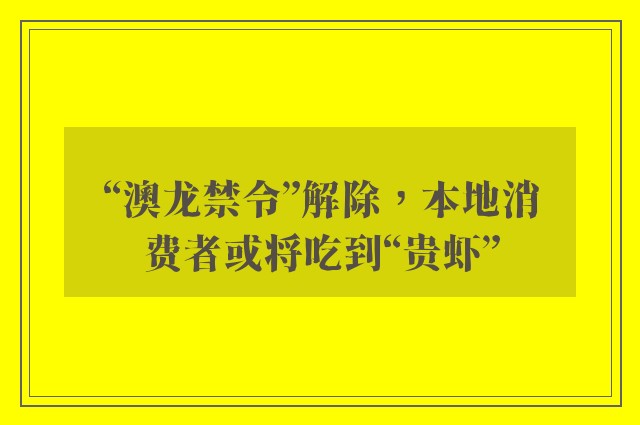 “澳龙禁令”解除，本地消费者或将吃到“贵虾”